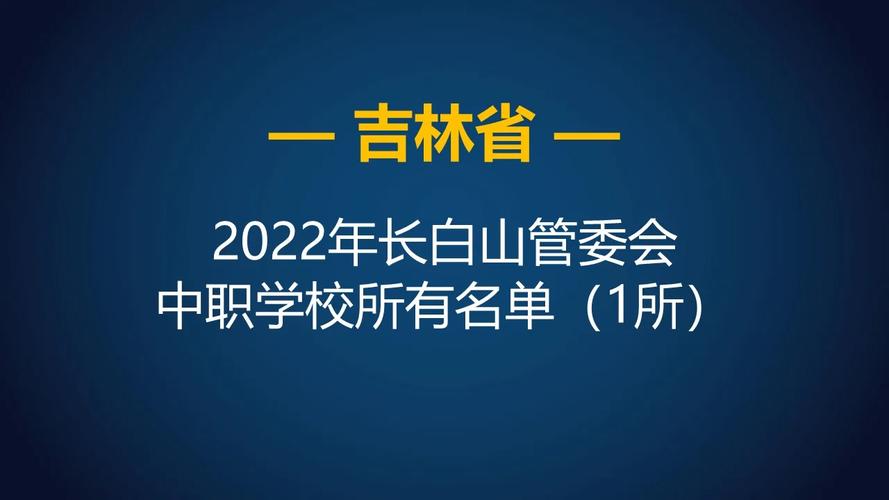 — 吉林省 —

2022年长白山管委会
中职学校所有名单（1所）